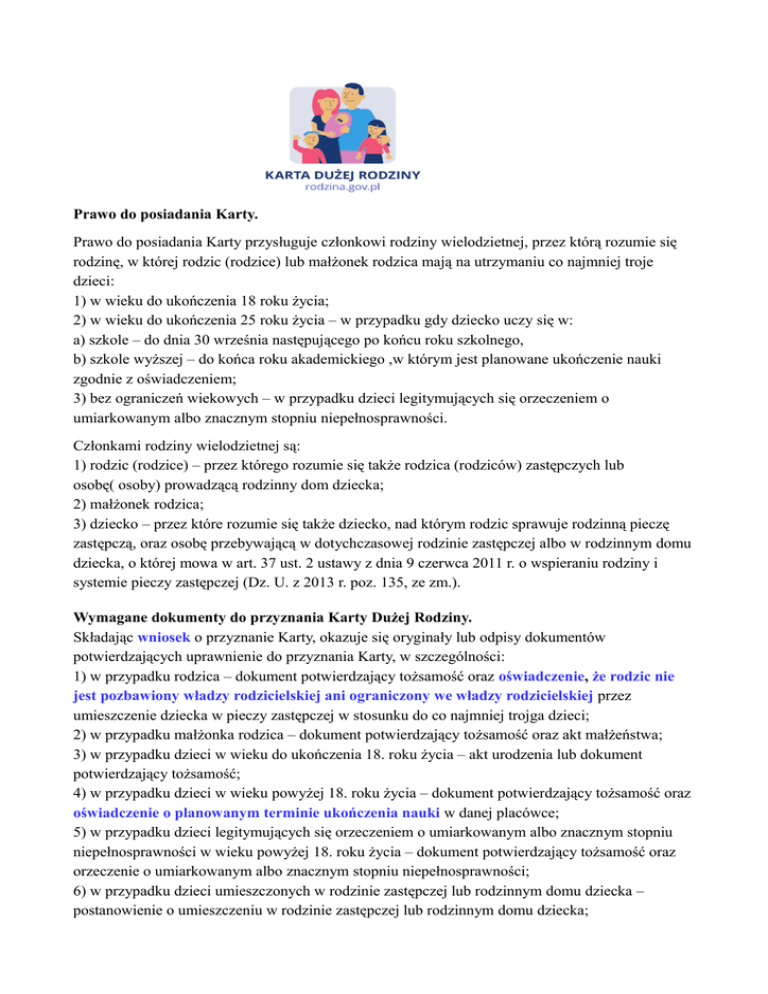 KARTA DUŻEJ RODZINY
rodzina.gov.pl

Prawo do posiadania Karty.

Prawo do posiadania Karty przysługuje członkowi rodziny wielodzietnej, przez którą rozumie się rodzinę, w której rodzic (rodzice) lub małżonek rodzica mają na utrzymaniu co najmniej troje dzieci:
1) w wieku do ukończenia 18 roku życia;
2) w wieku do ukończenia 25 roku życia – w przypadku gdy dziecko uczy się w:
a) szkole – do dnia 30 września następującego po końcu roku szkolnego,
b) szkole wyższej – do końca roku akademickiego ,w którym jest planowane ukończenie nauki zgodnie z oświadczeniem;
3) bez ograniczeń wiekowych – w przypadku dzieci legitymujących się orzeczeniem o umiarkowanym albo znacznym stopniu niepełnosprawności.

Członkami rodziny wielodzietnej są:
1) rodzic (rodzice) – przez którego rozumie się także rodzica (rodziców) zastępczych lub osobę( osoby) prowadzącą rodzinny dom dziecka;
2) małżonek rodzica;
3) dziecko – przez które rozumie się także dziecko, nad którym rodzic sprawuje rodzinną pieczę zastępczą, oraz osobę przebywającą w dotychczasowej rodzinie zastępczej albo w rodzinnym domu dziecka, o której mowa w art. 37 ust. 2 ustawy z dnia 9 czerwca 2011 r. o wspieraniu rodziny i systemie pieczy zastępczej (Dz. U. z 2013 r. poz. 135, ze zm.).

Wymagane dokumenty do przyznania Karty Dużej Rodziny.
Składając wniosek o przyznanie Karty, okazuje się oryginały lub odpisy dokumentów potwierdzających uprawnienie do przyznania Karty, w szczególności:
1) w przypadku rodzica – dokument potwierdzający tożsamość oraz oświadczenie, że rodzic nie jest pozbawiony władzy rodzicielskiej ani ograniczony we władzy rodzicielskiej przez umieszczenie dziecka w pieczy zastępczej w stosunku do co najmniej trojga dzieci;
2) w przypadku małżonka rodzica – dokument potwierdzający tożsamość oraz akt małżeństwa;
3) w przypadku dzieci w wieku do ukończenia 18. roku życia – akt urodzenia lub dokument potwierdzający tożsamość;
4) w przypadku dzieci w wieku powyżej 18. roku życia – dokument potwierdzający tożsamość oraz oświadczenie o planowanym terminie ukończenia nauki w danej placówce;
5) w przypadku dzieci legitymujących się orzeczeniem o umiarkowanym albo znacznym stopniu niepełnosprawności w wieku powyżej 18. roku życia – dokument potwierdzający tożsamość oraz orzeczenie o umiarkowanym albo znacznym stopniu niepełnosprawności;
6) w przypadku dzieci umieszczonych w rodzinie zastępczej lub rodzinnym domu dziecka – postanowienie o umieszczeniu w rodzinie zastępczej lub rodzinnym domu dziecka;